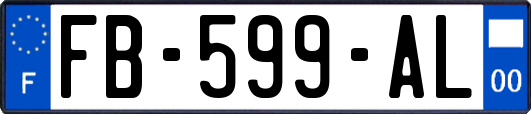 F
FB-599-AL
00